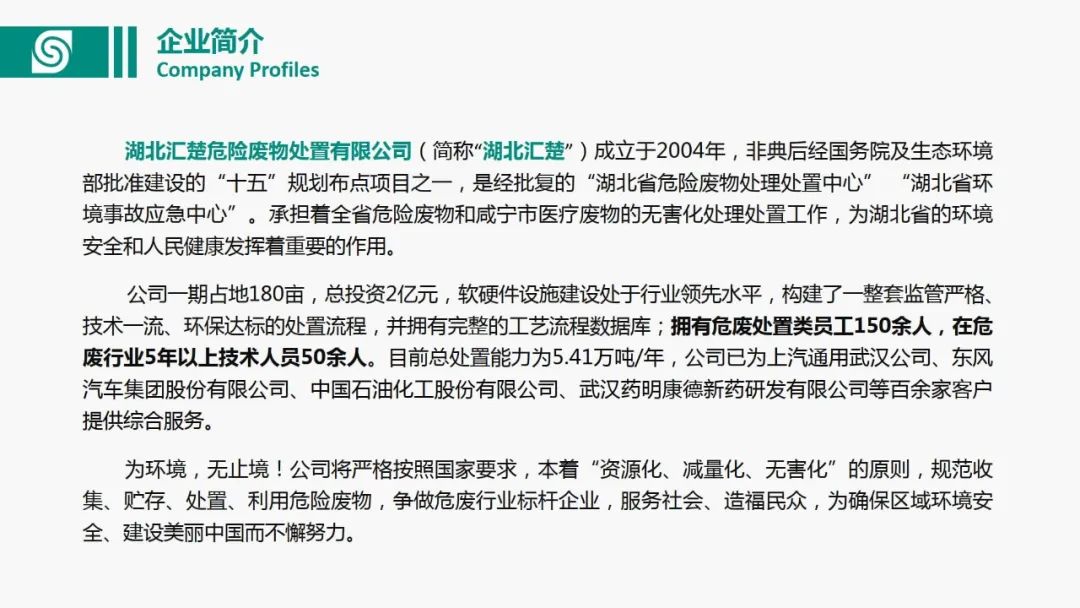 企业简介
Company Profiles

湖北汇楚危险废物处置有限公司（简称“湖北汇楚”）成立于2004年，非典后经国务院及生态环境部批准建设的“十五”规划布点项目之一，是经批复的“湖北省危险废物处理处置中心” “湖北省环境事故应急中心”。承担着全省危险废物和咸宁市医疗废物的无害化处理处置工作，为湖北省的环境安全和人民健康发挥着重要的作用。

公司一期占地180亩，总投资2亿元，软硬件设施建设处于行业领先水平，构建了一整套监管严格、技术一流、环保达标的处置流程，并拥有完整的工艺流程数据库；拥有危废处置类员工150余人，在危废行业5年以上技术人员50余人。目前总处置能力为5.41万吨/年，公司已为上汽通用武汉公司、东风汽车集团股份有限公司、中国石油化工股份有限公司、武汉药明康德新药研发有限公司等百余家客户提供综合服务。

为环境，无止境！公司将严格按照国家要求，本着“资源化、减量化、无害化”的原则，规范收集、贮存、处置、利用危险废物，争做危废行业标杆企业，服务社会、造福民众，为确保区域环境安全、建设美丽中国而不懈努力。